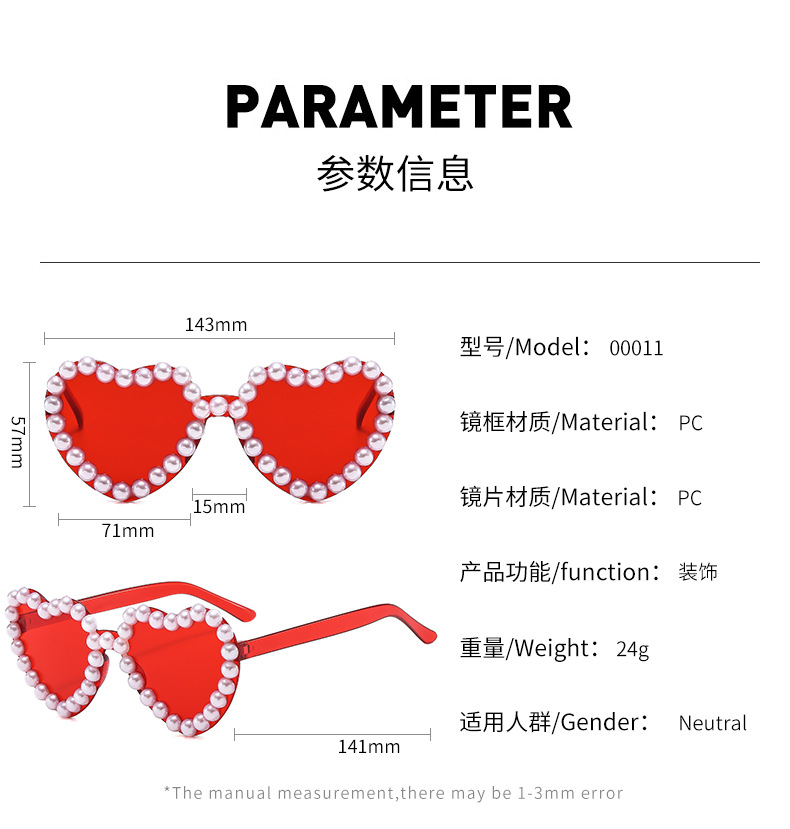 PARAMETER

参数信息

143mm

57mm

15mm

71mm

141mm

型号/Model: 00011

镜框材质/Material: PC

镜片材质/Material: PC

产品功能/function: 装饰

重量/Weight: 24g

适用人群/Gender: Neutral

*The manual measurement,there may be 1-3mm error